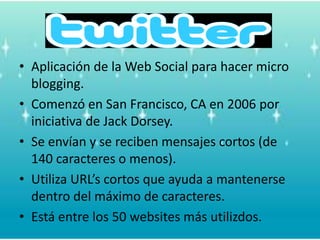 twitter

• Aplicación de la Web Social para hacer micro blogging.
• Comenzó en San Francisco, CA en 2006 por iniciativa de Jack Dorsey.
• Se envían y se reciben mensajes cortos (de 140 caracteres o menos).
• Utiliza URL's cortos que ayuda a mantenerse dentro del máximo de caracteres.
• Está entre los 50 websites más utilizdos.